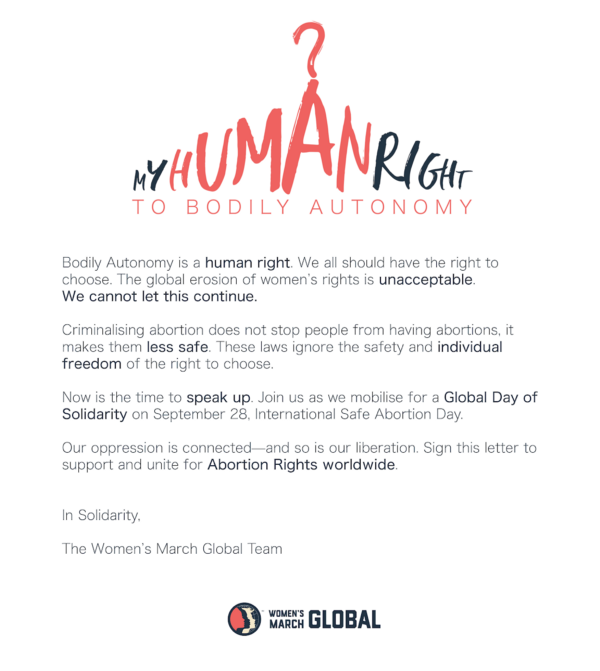 MY HUMAN RIGHT
TO BODILY AUTONOMY

Bodily Autonomy is a human right. We all should have the right to choose. The global erosion of women's rights is unacceptable. We cannot let this continue.

Criminalising abortion does not stop people from having abortions, it makes them less safe. These laws ignore the safety and individual freedom of the right to choose.

Now is the time to speak up. Join us as we mobilise for a Global Day of Solidarity on September 28, International Safe Abortion Day.

Our oppression is connected—and so is our liberation. Sign this letter to support and unite for Abortion Rights worldwide.

In Solidarity,

The Women's March Global Team

WOMEN'S MARCH GLOBAL